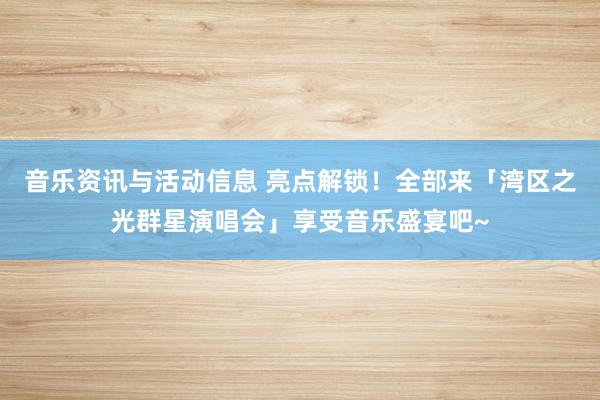 音乐资讯与活动信息 亮点解锁！全部来「湾区之光群星演唱会」享受音乐盛宴吧~